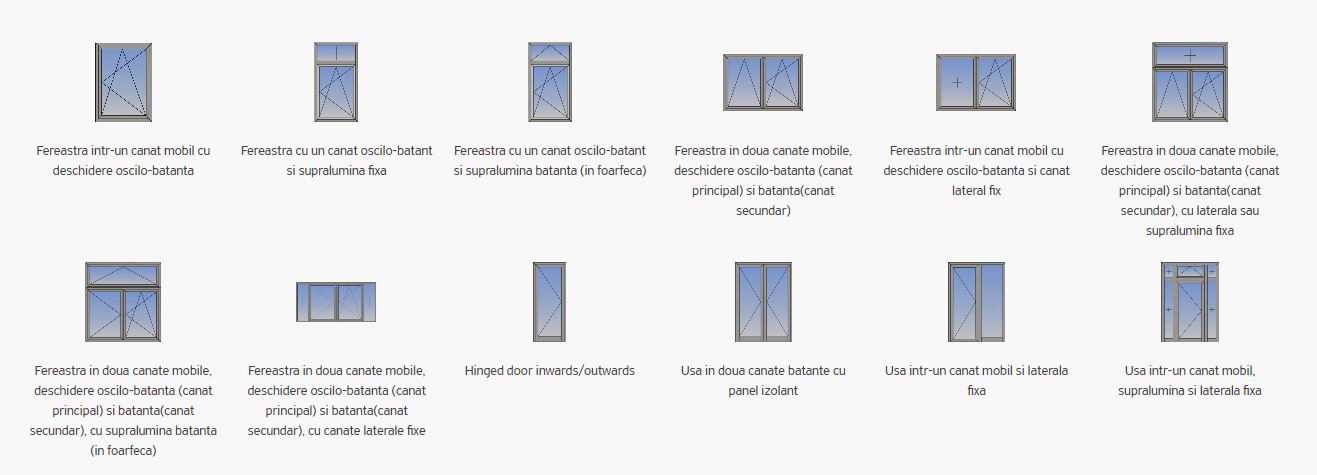 Fereastra intr-un canat mobil cu deschidere oscilo-batanta

Fereastra cu un canat oscilo-batant si supralumina fixa

Fereastra cu un canat oscilo-batant si supralumina batanta (in foarfeca)

Fereastra in doua canate mobile, deschidere oscilo-batanta (canat principal) si batanta(canat secundar)

Fereastra intr-un canat mobil cu deschidere oscilo-batanta si canat lateral fix

Fereastra in doua canate mobile, deschidere oscilo-batanta (canat principal) si batanta(canat secundar), cu laterala sau supralumina fixa

Fereastra in doua canate mobile, deschidere oscilo-batanta (canat principal) si batanta(canat secundar), cu supralumina batanta (in foarfeca)

Fereastra in doua canate mobile, deschidere oscilo-batanta (canat principal) si batanta(canat secundar), cu canate laterale fixe

Hinged door inwards/outwards

Usa in doua canate batante cu panel izolant

Usa intr-un canat mobil si laterala fixa

Usa intr-un canat mobil, supralumina si laterala fixa